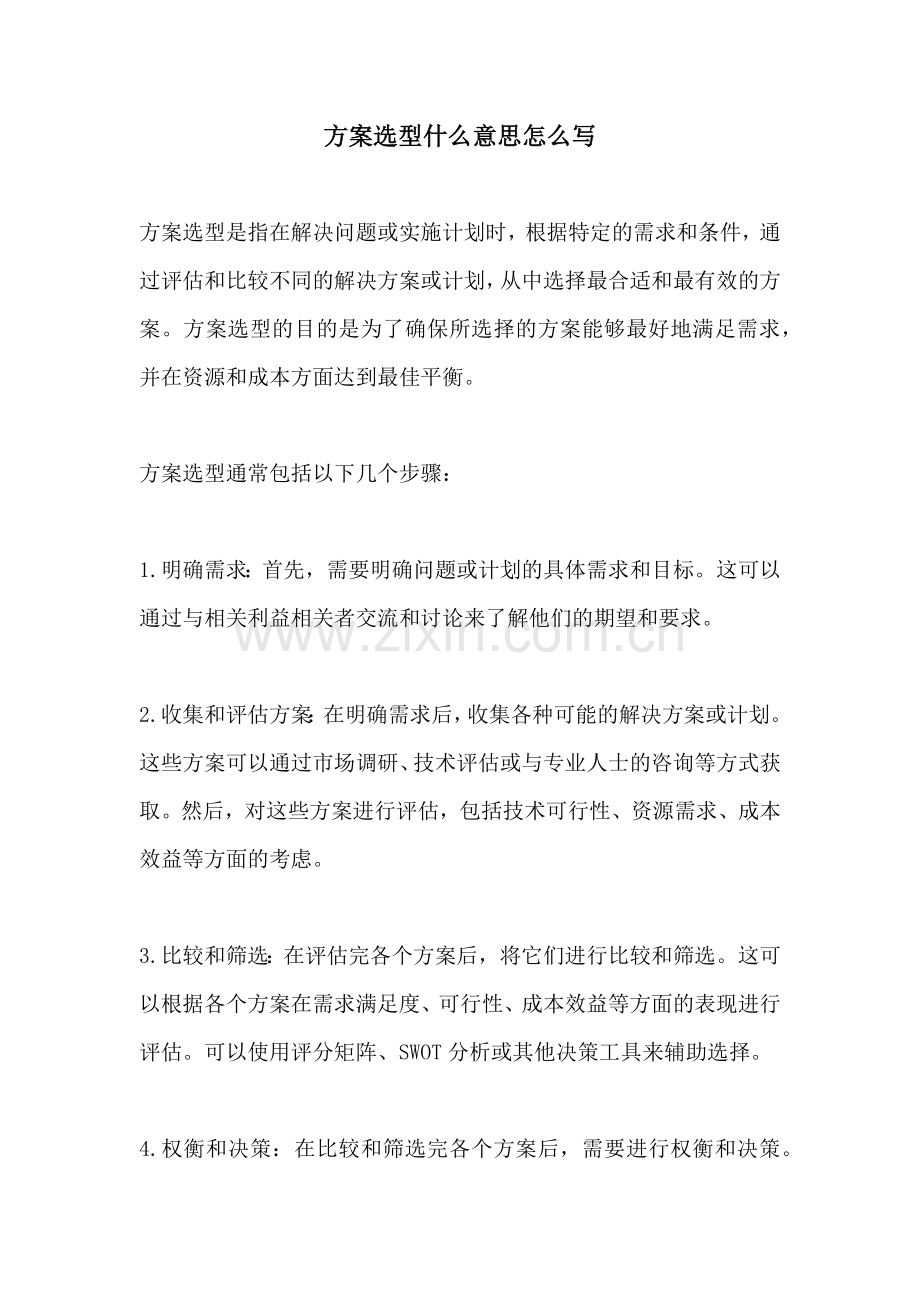 方案选型什么意思怎么写

方案选型是指在解决问题或实施计划时，根据特定的需求和条件，通过评估和比较不同的解决方案或计划，从中选择最合适和最有效的方案。方案选型的目的是为了确保所选择的方案能够最好地满足需求，并在资源和成本方面达到最佳平衡。

方案选型通常包括以下几个步骤：

1.明确需求：首先，需要明确问题或计划的具体需求和目标。这可以通过与相关利益相关者交流和讨论来了解他们的期望和要求。

2.收集和评估方案：在明确需求后，收集各种可能的解决方案或计划。这些方案可以通过市场调研、技术评估或与专业人士的咨询等方式获取。然后，对这些方案进行评估，包括技术可行性、资源需求、成本效益等方面的考虑。

3.比较和筛选：在评估完各个方案后，将它们进行比较和筛选。这可以根据各个方案在需求满足度、可行性、成本效益等方面的表现进行评估。可以使用评分矩阵、SWOT分析或其他决策工具来辅助选择。

4.权衡和决策：在比较和筛选完各个方案后，需要进行权衡和决策。

www.zixin.com.cn